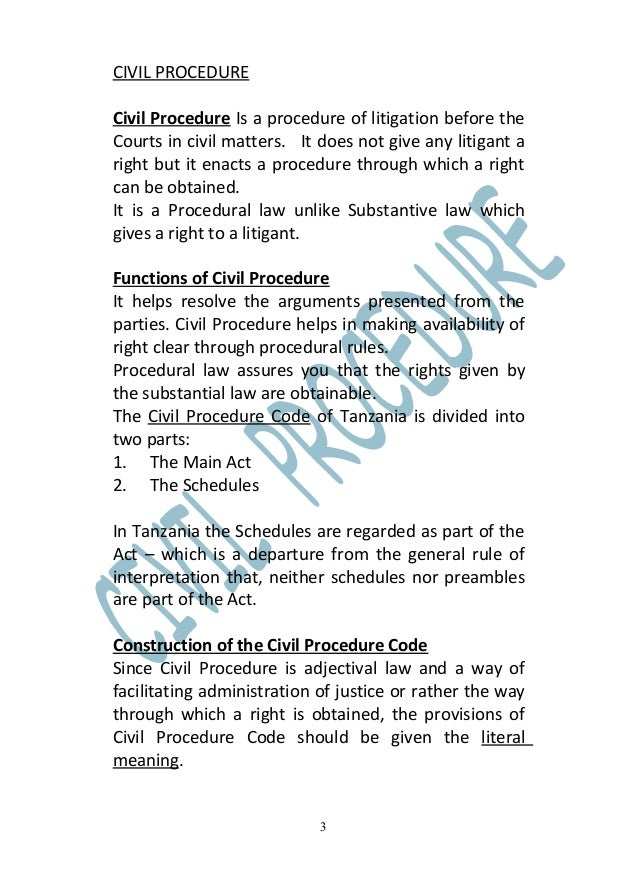 CIVIL PROCEDURE

Civil Procedure Is a procedure of litigation before the Courts in civil matters. It does not give any litigant a right but it enacts a procedure through which a right can be obtained.
It is a Procedural law unlike Substantive law which gives a right to a litigant.

Functions of Civil Procedure
It helps resolve the arguments presented from the parties. Civil Procedure helps in making availability of right clear through procedural rules.
Procedural law assures you that the rights given by the substantial law are obtainable.
The Civil Procedure Code of Tanzania is divided into two parts:
1. The Main Act
2. The Schedules

In Tanzania the Schedules are regarded as part of the Act – which is a departure from the general rule of interpretation that, neither schedules nor preambles are part of the Act.

Construction of the Civil Procedure Code
Since Civil Procedure is adjectival law and a way of facilitating administration of justice or rather the way through which a right is obtained, the provisions of Civil Procedure Code should be given the literal meaning.

CIVIL PROCEDURE

3